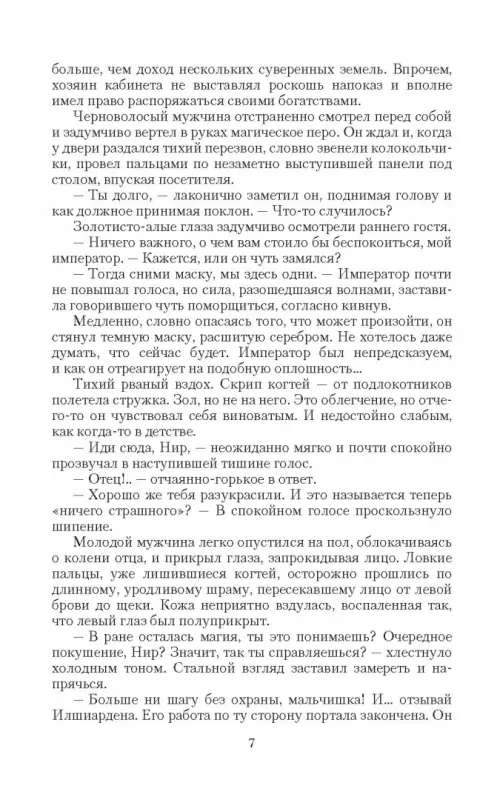 больше, чем доход нескольких суверенных земель. Впрочем, хозяин кабинета не выставлял роскошь напоказ и вполне имел право распоряжаться своими богатствами.

Черноволосый мужчина отстраненно смотрел перед собой и задумчиво вертел в руках магическое перо. Он ждал и, когда у двери раздался тихий перезвон, словно звенели колокольчики, провел пальцами по незаметно выступившей панели под столом, впуская посетителя.

— Ты долго, — лаконично заметил он, поднимая голову и как должное принимая поклон. — Что-то случилось?

Золотисто-алые глаза задумчиво осмотрели раннего гостя.

— Ничего важного, о чем вам стоило бы беспокоиться, мой император. — Кажется, или он чуть замялся?

— Тогда сними маску, мы здесь одни. — Император почти не повышал голоса, но сила, разошедшаяся волнами, заставила говорившего чуть поморщиться, согласно кивнув.

Медленно, словно опасаясь того, что может произойти, он стянул темную маску, расшитую серебром. Не хотелось даже думать, что сейчас будет. Император был непредсказуем, и как он отреагирует на подобную оплошность...

Тихий рваный вздох. Скрип когтей — от подлокотников полетела стружка. Зол, но не на него. Это облегчение, но отчего-то он чувствовал себя виноватым. И недостойно слабым, как когда-то в детстве.

— Иди сюда, Нир, — неожиданно мягко и почти спокойно прозвучал в наступившей тишине голос.

— Отец!.. — отчаянно-горькое в ответ.

— Хорошо же тебя разукрасили. И это называется теперь «ничего страшного»? — В спокойном голосе проскользнуло шипение.

Молодой мужчина легко опустился на пол, облокачиваясь о колени отца, и прикрыл глаза, запрокидывая лицо. Ловкие пальцы, уже лишившиеся когтей, осторожно прошлись по длинному, уродливому шраму, пересекавшему лицо от левой брови до щеки. Кожа неприятно вздулась, воспаленная так, что левый глаз был полуприкрыт.

— В ране осталась магия, ты это понимаешь? Очередное покушение, Нир? Значит, так ты справляешься? — хлестнуло холодным тоном. Стальной взгляд заставил замереть и напрячься.

— Больше ни шагу без охраны, мальчишка! И... отзывай Илшиардена. Его работа по ту сторону портала закончена. Он

7